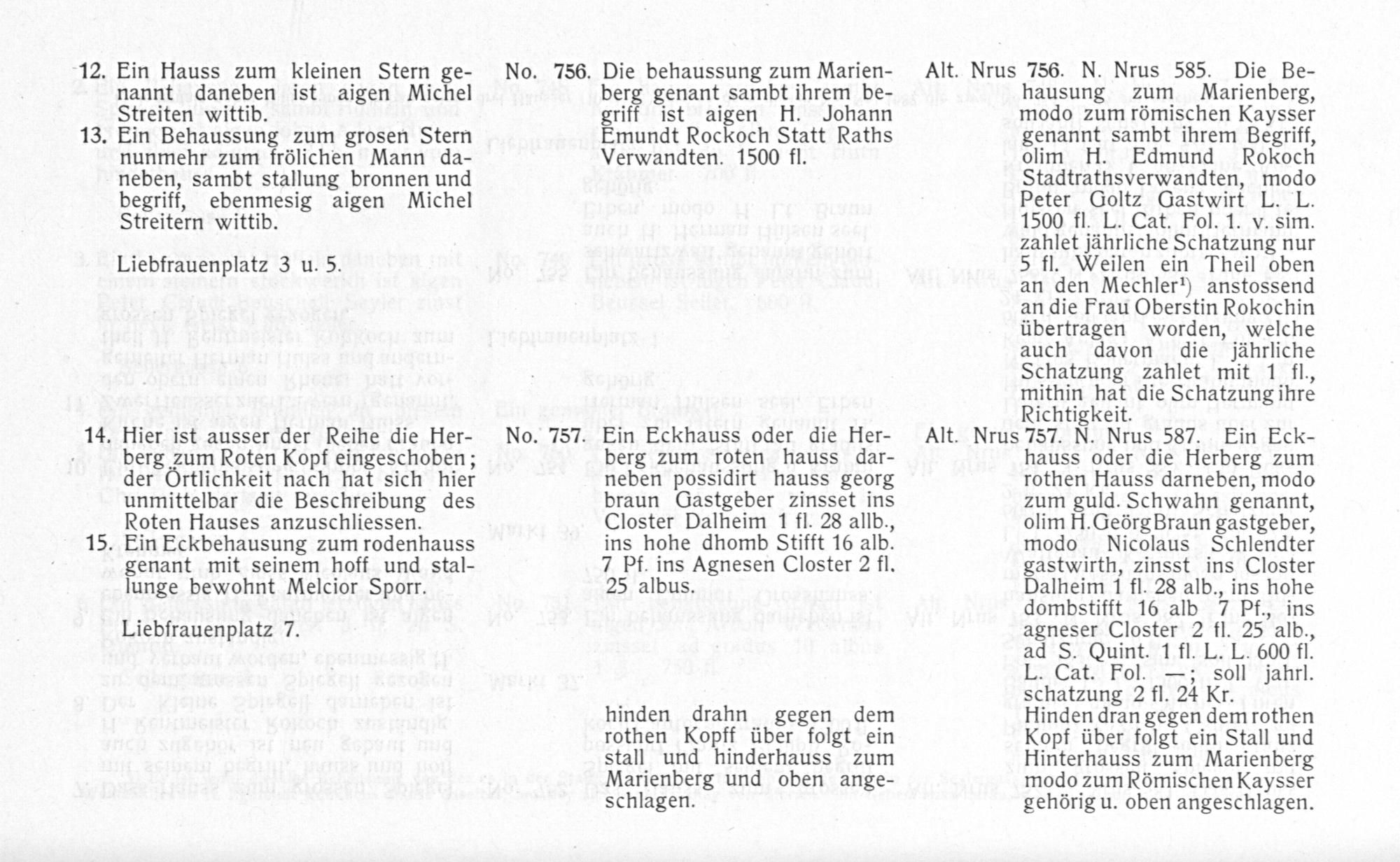 12. Ein Hauss zum kleinen Stern genannt daneben ist aigen Michel Streiten wittib.

13. Ein Behaussung zum grosen Stern nunmehr zum frölichen Mann daneben, sambt stallung bronnen und begriff, ebenmesig aigen Michel Streitern wittib.

Liebfrauenplatz 3 u. 5.

14. Hier ist ausser der Reihe die Herberg zum Roten Kopf eingeschoben; der Örtlichkeit nach hat sich hier unmittelbar die Beschreibung des Roten Hauses anzuschliessen.

15. Ein Eckbehausung zum rodenhauss genant mit seinem hoff und stallunge bewohnt Melcior Sporr.

Liebfrauenplatz 7.

No. 756. Die behaussung zum Marienberg genant sambt ihrem begriff ist aigen H. Johann Emundt Rockoch Statt Raths Verwandten. 1500 fl.

No. 757. Ein Eckhauss oder die Herberg zum roten hauss darneben possidirt hauss georg braun Gastgeber zinsset ins Closter Dalheim 1 fl. 28 allb., ins hohe dhomb Stifft 16 alb. 7 Pf. ins Agnesen Closter 2 fl. 25 albus.

hinden drahn gegen dem rothen Kopff über folgt ein stall und hinderhauss zum Marienberg und oben angeschlagen.

Alt. Nrus 756. N. Nrus 585. Die Behausung zum Marienberg, modo zum römischen Kaysser genannt sambt ihrem Begriff, olim H. Edmund Rokoch Stadtrathsverwandten, modo Peter Goltz Gastwirt L. L. 1500 fl. L. Cat. Fol. 1. v. sim. zahlet jährliche Schatzung nur 5 fl. Weilen ein Theil oben an den Mechler¹) anstossend an die Frau Oberstin Rokochin übertragen worden, welche auch davon die jährliche Schatzung zahlet mit 1 fl., mithin hat die Schatzung ihre Richtigkeit.

Alt. Nrus 757. N. Nrus 587. Ein Eckhauss oder die Herberg zum rothen Hauss darneben, modo zum guld. Schwahn genannt, olim H. Geörg Braun gastgeber, modo Nicolaus Schlendter gastwirth, zinsst ins Closter Dalheim 1 fl. 28 alb., ins hohe dombstifft 16 alb 7 Pf., ins agneser Closter 2 fl. 25 alb., ad S. Quint. 1 fl. L. L. 600 fl. L. Cat. Fol. —; soll jahrl. schatzung 2 fl. 24 Kr.
Hinden dran gegen dem rothen Kopf über folgt ein Stall und Hinterhauss zum Marienberg modo zum Römischen Kaysser gehörig u. oben angeschlagen.